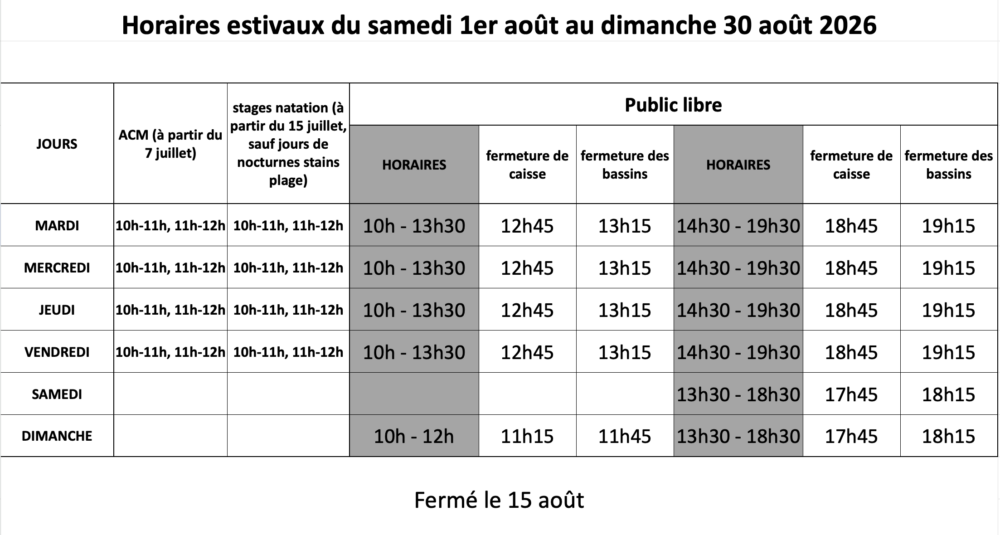 Horaires estivaux du samedi 1er août au dimanche 30 août 2026

| JOURS | ACM (à partir du 7 juillet) | stages natation (à partir du 15 juillet, sauf jours de nocturnes stains plage) | Public libre | | | | | |
|---|---|---|---|---|---|---|---|---|
| | | | HORAIRES | fermeture de caisse | fermeture des bassins | HORAIRES | fermeture de caisse | fermeture des bassins |
| MARDI | 10h-11h, 11h-12h | 10h-11h, 11h-12h | 10h - 13h30 | 12h45 | 13h15 | 14h30 - 19h30 | 18h45 | 19h15 |
| MERCREDI | 10h-11h, 11h-12h | 10h-11h, 11h-12h | 10h - 13h30 | 12h45 | 13h15 | 14h30 - 19h30 | 18h45 | 19h15 |
| JEUDI | 10h-11h, 11h-12h | 10h-11h, 11h-12h | 10h - 13h30 | 12h45 | 13h15 | 14h30 - 19h30 | 18h45 | 19h15 |
| VENDREDI | 10h-11h, 11h-12h | 10h-11h, 11h-12h | 10h - 13h30 | 12h45 | 13h15 | 14h30 - 19h30 | 18h45 | 19h15 |
| SAMEDI | | | | | | 13h30 - 18h30 | 17h45 | 18h15 |
| DIMANCHE | | | 10h - 12h | 11h15 | 11h45 | 13h30 - 18h30 | 17h45 | 18h15 |

Fermé le 15 août